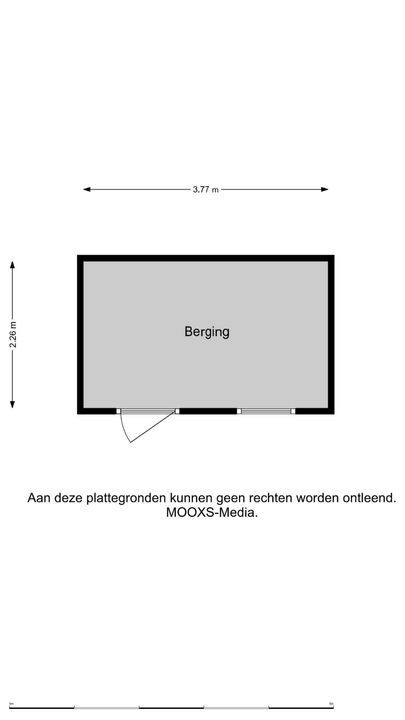 3,77 m

2,26 m

Berging

Aan deze plattegronden kunnen geen rechten worden ontleend.
MOOXS-Media.